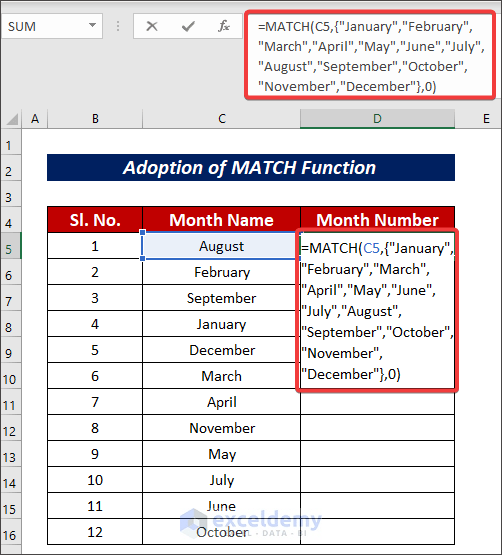 SUM

$f_x$

=MATCH(C5,{"January","February","March","April","May","June","July","August","September","October","November","December"},0)

| | A | B | C | D | E |
|---|---|---|---|---|---|
| 1 | | | | | |
| 2 | | Adoption of MATCH Function | | | |
| 3 | | | | | |
| 4 | | Sl. No. | Month Name | Month Number | |
| 5 | | 1 | August | =MATCH(C5,{"January","February","March","April","May","June","July","August","September","October","November","December"},0) | |
| 6 | | 2 | February | | |
| 7 | | 3 | September | | |
| 8 | | 4 | January | | |
| 9 | | 5 | December | | |
| 10 | | 6 | March | | |
| 11 | | 7 | April | | |
| 12 | | 8 | November | | |
| 13 | | 9 | May | | |
| 14 | | 10 | July | | |
| 15 | | 11 | June | | |
| 16 | | 12 | October | | |

exceldemy
EXCEL · DATA · BI